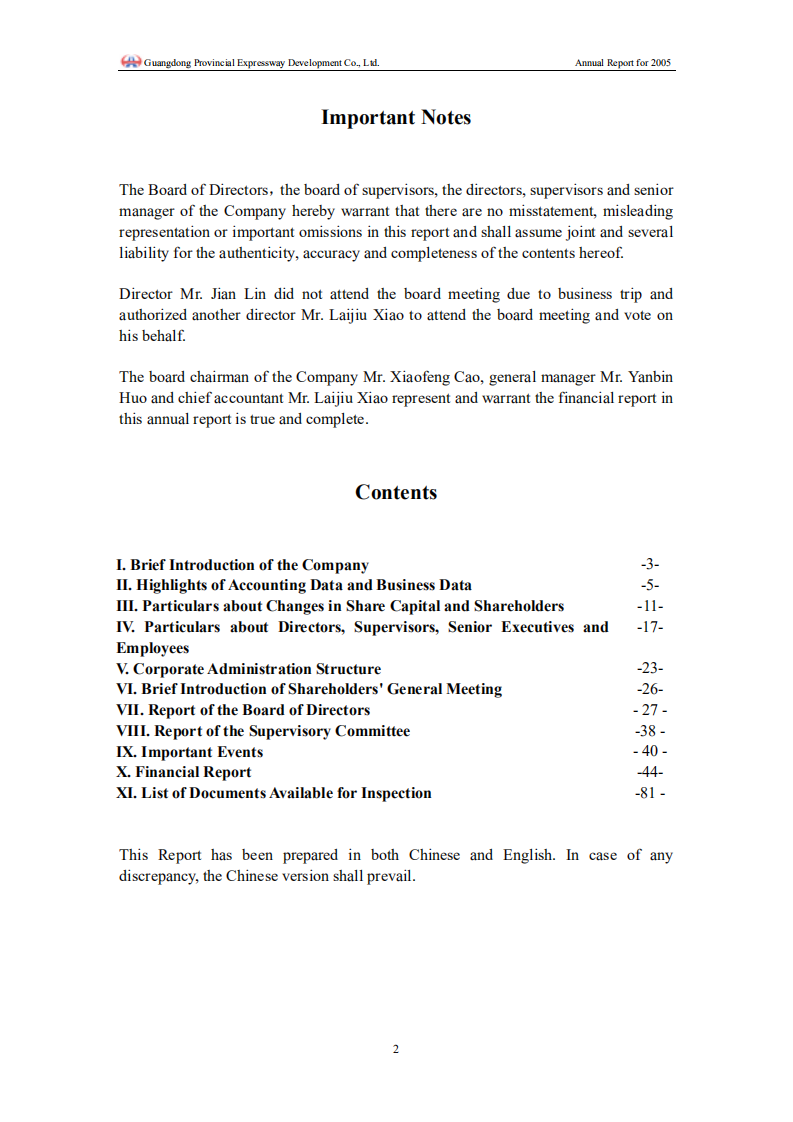 Guangdong Provincial Expressway Development Co., Ltd. Annual Report for 2005

Important Notes

The Board of Directors，the board of supervisors, the directors, supervisors and senior manager of the Company hereby warrant that there are no misstatement, misleading representation or important omissions in this report and shall assume joint and several liability for the authenticity, accuracy and completeness of the contents hereof.

Director Mr. Jian Lin did not attend the board meeting due to business trip and authorized another director Mr. Laijiu Xiao to attend the board meeting and vote on his behalf.

The board chairman of the Company Mr. Xiaofeng Cao, general manager Mr. Yanbin Huo and chief accountant Mr. Laijiu Xiao represent and warrant the financial report in this annual report is true and complete.

Contents

| | |
|---|---|
| I. Brief Introduction of the Company | -3- |
| II. Highlights of Accounting Data and Business Data | -5- |
| III. Particulars about Changes in Share Capital and Shareholders | -11- |
| IV. Particulars about Directors, Supervisors, Senior Executives and Employees | -17- |
| V. Corporate Administration Structure | -23- |
| VI. Brief Introduction of Shareholders' General Meeting | -26- |
| VII. Report of the Board of Directors | - 27 - |
| VIII. Report of the Supervisory Committee | -38 - |
| IX. Important Events | - 40 - |
| X. Financial Report | -44- |
| XI. List of Documents Available for Inspection | -81 - |

This Report has been prepared in both Chinese and English. In case of any discrepancy, the Chinese version shall prevail.

2